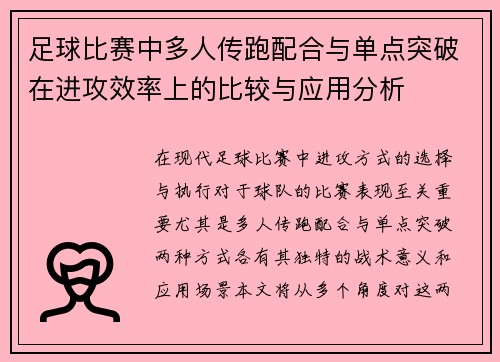 足球比赛中多人传跑配合与单点突破在进攻效率上的比较与应用分析

在现代足球比赛中进攻方式的选择与执行对于球队的比赛表现至关重要尤其是多人传跑配合与单点突破两种方式各有其独特的战术意义和应用场景本文将从多个角度对这两